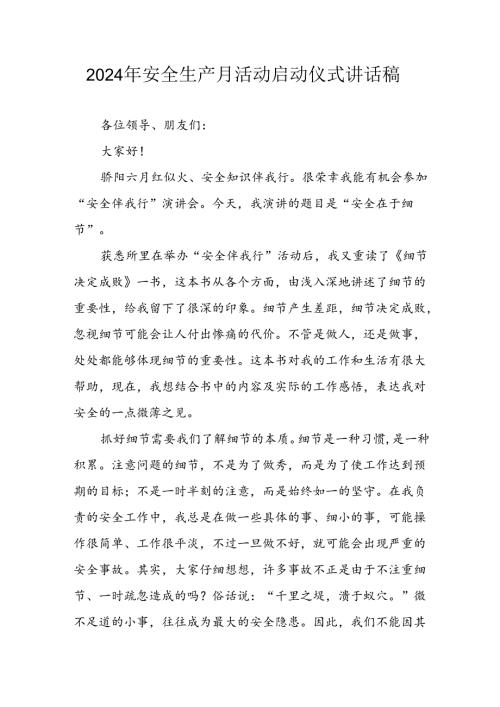 2024年安全生产月活动启动仪式讲话稿

各位领导、朋友们：

大家好！

骄阳六月红似火、安全知识伴我行。很荣幸我能有机会参加“安全伴我行”演讲会。今天，我演讲的题目是“安全在于细节”。

获悉所里在举办“安全伴我行”活动后，我又重读了《细节决定成败》一书，这本书从各个方面，由浅入深地讲述了细节的重要性，给我留下了很深的印象。细节产生差距，细节决定成败，忽视细节可能会让人付出惨痛的代价。不管是做人，还是做事，处处都能够体现细节的重要性。这本书对我的工作和生活有很大帮助，现在，我想结合书中的内容及实际的工作感悟，表达我对安全的一点微薄之见。

抓好细节需要我们了解细节的本质。细节是一种习惯，是一种积累。注意问题的细节，不是为了做秀，而是为了使工作达到预期的目标；不是一时半刻的注意，而是始终如一的坚守。在我负责的安全工作中，我总是在做一些具体的事、细小的事，可能操作很简单、工作很平淡，不过一旦做不好，就可能会出现严重的安全事故。其实，大家仔细想想，许多事故不正是由于不注重细节、一时疏忽造成的吗？俗话说：“千里之堤，溃于蚁穴。”微不足道的小事，往往成为最大的安全隐患。因此，我们不能因其